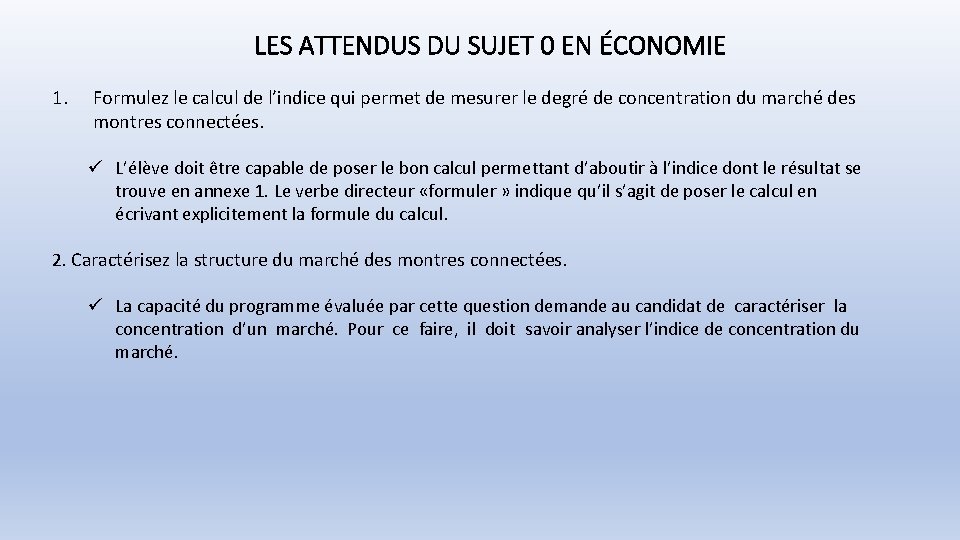 LES ATTENDUS DU SUJET 0 EN ÉCONOMIE

1. Formulez le calcul de l'indice qui permet de mesurer le degré de concentration du marché des montres connectées.

✓ L'élève doit être capable de poser le bon calcul permettant d'aboutir à l'indice dont le résultat se trouve en annexe 1. Le verbe directeur «formuler » indique qu'il s'agit de poser le calcul en écrivant explicitement la formule du calcul.

2. Caractérisez la structure du marché des montres connectées.

✓ La capacité du programme évaluée par cette question demande au candidat de caractériser la concentration d'un marché. Pour ce faire, il doit savoir analyser l'indice de concentration du marché.